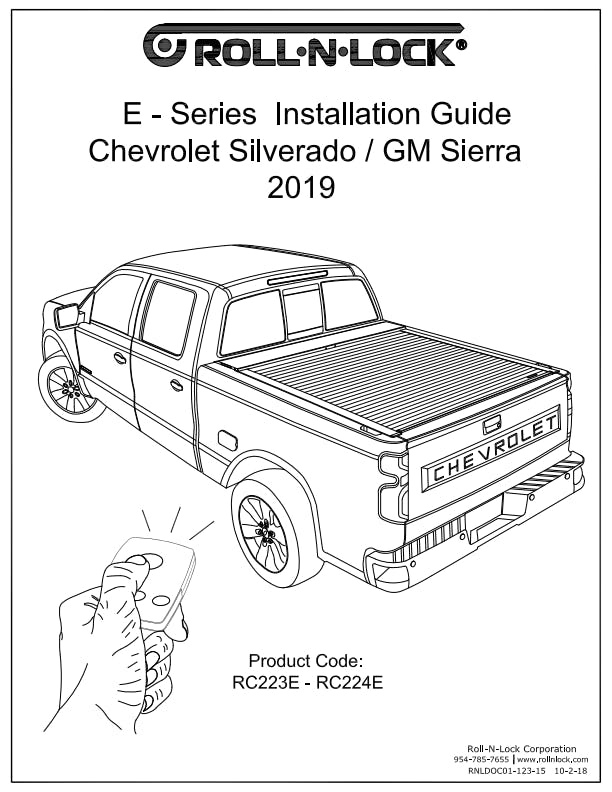 ROLL·N·LOCK®

E - Series Installation Guide
Chevrolet Silverado / GM Sierra
2019

CHEVROLET

Product Code:
RC223E - RC224E

Roll-N-Lock Corporation
954-785-7655 | www.rollnlock.com
RNLDOC01-123-15 10-2-18